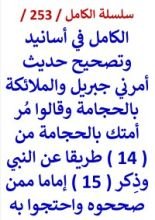 سلسلة الكامل / 253 /

الكامل في أسانيد وتصحيح حديث أمرني جبريل والملائكة بالحجامة وقالوا مُر أمتك بالحجامة من ( 14 ) طريقا عن النبي وذِكر ( 15 ) إماما ممن صححوه واحتجوا به